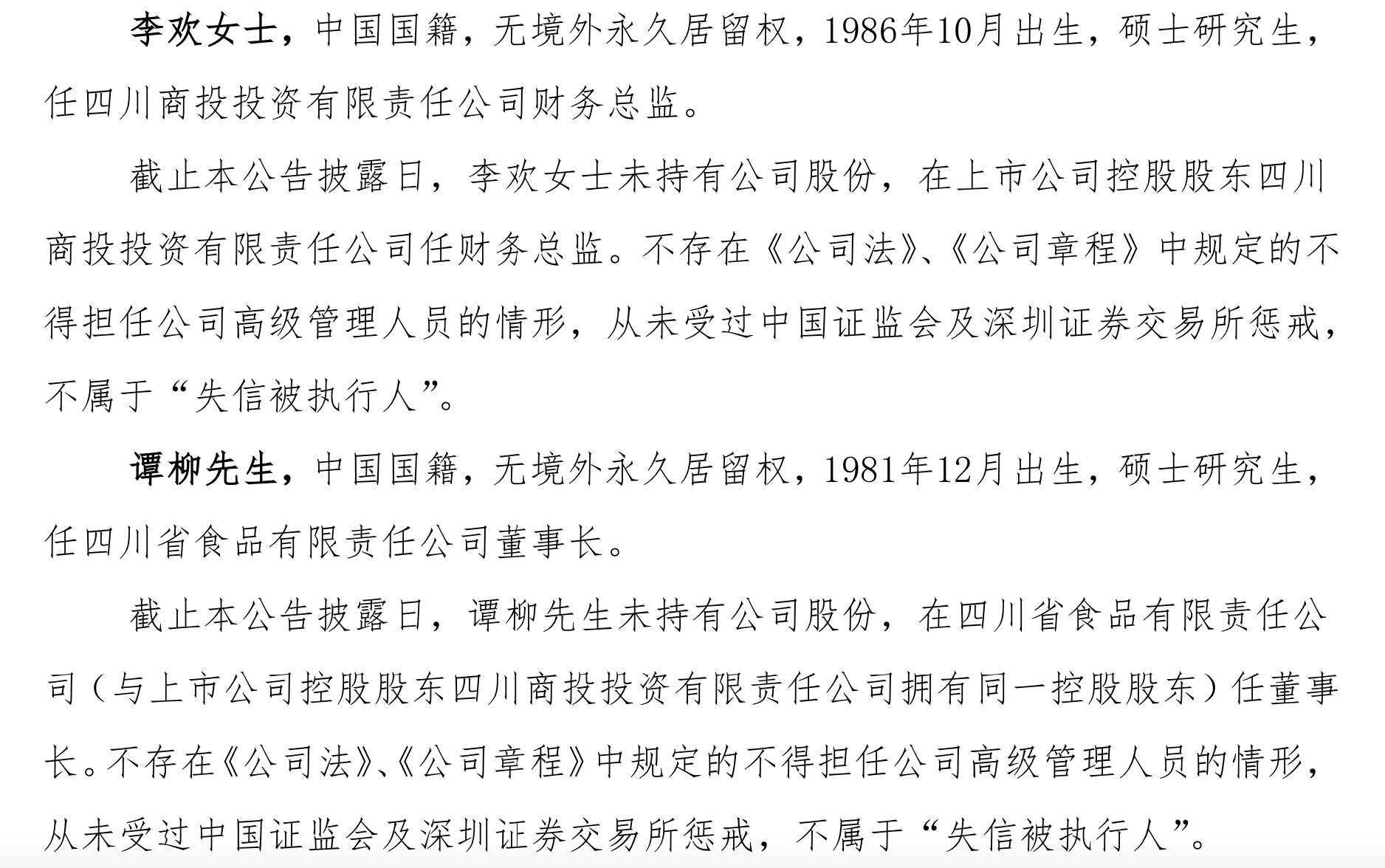 李欢女士，中国国籍，无境外永久居留权，1986年10月出生，硕士研究生，任四川商投投资有限责任公司财务总监。

截止本公告披露日，李欢女士未持有公司股份，在上市公司控股股东四川商投投资有限责任公司任财务总监。不存在《公司法》、《公司章程》中规定的不得担任公司高级管理人员的情形，从未受过中国证监会及深圳证券交易所惩戒，不属于“失信被执行人”。

谭柳先生，中国国籍，无境外永久居留权，1981年12月出生，硕士研究生，任四川省食品有限责任公司董事长。

截止本公告披露日，谭柳先生未持有公司股份，在四川省食品有限责任公司（与上市公司控股股东四川商投投资有限责任公司拥有同一控股股东）任董事长。不存在《公司法》、《公司章程》中规定的不得担任公司高级管理人员的情形，从未受过中国证监会及深圳证券交易所惩戒，不属于“失信被执行人”。